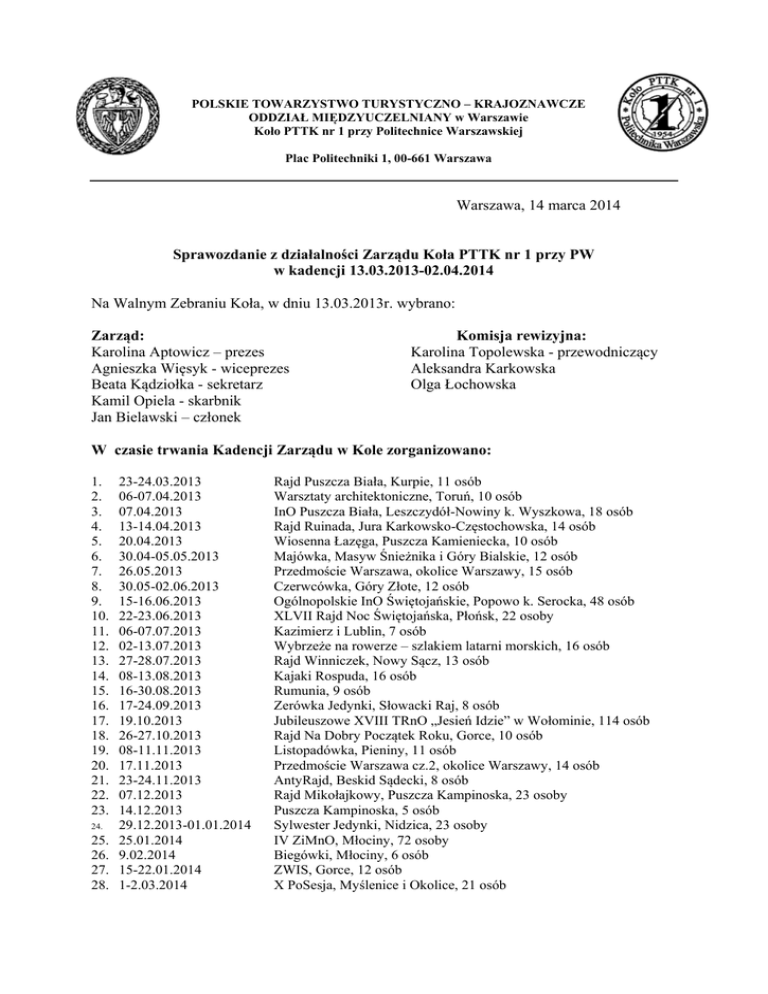 POLSKIE TOWARZYSTWO TURYSTYCZNO – KRAJOZNAWCZE
ODDZIAŁ MIĘDZYUCZELNIANY w Warszawie
Koło PTTK nr 1 przy Politechnice Warszawskiej

Plac Politechniki 1, 00-661 Warszawa

Koło PTTK nr 1
1954
Politechnika Warszawska

Warszawa, 14 marca 2014

Sprawozdanie z działalności Zarządu Koła PTTK nr 1 przy PW
w kadencji 13.03.2013-02.04.2014

Na Walnym Zebraniu Koła, w dniu 13.03.2013r. wybrano:

Zarząd:
Karolina Aptowicz – prezes
Agnieszka Więsyk - wiceprezes
Beata Kądziołka - sekretarz
Kamil Opiela - skarbnik
Jan Bielawski – członek

Komisja rewizyjna:
Karolina Topolewska - przewodniczący
Aleksandra Karkowska
Olga Łochowska

W czasie trwania Kadencji Zarządu w Kole zorganizowano:

1. 23-24.03.2013 Rajd Puszcza Biała, Kurpie, 11 osób
2. 06-07.04.2013 Warsztaty architektoniczne, Toruń, 10 osób
3. 07.04.2013 InO Puszcza Biała, Leszczydół-Nowiny k. Wyszkowa, 18 osób
4. 13-14.04.2013 Rajd Ruinada, Jura Karkowsko-Częstochowska, 14 osób
5. 20.04.2013 Wiosenna Łazęga, Puszcza Kamieniecka, 10 osób
6. 30.04-05.05.2013 Majówka, Masyw Śnieżnika i Góry Bialskie, 12 osób
7. 26.05.2013 Przedmoście Warszawa, okolice Warszawy, 15 osób
8. 30.05-02.06.2013 Czerwcówka, Góry Złote, 12 osób
9. 15-16.06.2013 Ogólnopolskie InO Świętojańskie, Popowo k. Serocka, 48 osób
10. 22-23.06.2013 XLVII Rajd Noc Świętojańska, Płońsk, 22 osoby
11. 06-07.07.2013 Kazimierz i Lublin, 7 osób
12. 02-13.07.2013 Wybrzeże na rowerze – szlakiem latarni morskich, 16 osób
13. 27-28.07.2013 Rajd Winniczek, Nowy Sącz, 13 osób
14. 08-13.08.2013 Kajaki Rospuda, 16 osób
15. 16-30.08.2013 Rumunia, 9 osób
16. 17-24.09.2013 Zerówka Jedynki, Słowacki Raj, 8 osób
17. 19.10.2013 Jubileuszowe XVIII TRnO „Jesień Idzie" w Wołominie, 114 osób
18. 26-27.10.2013 Rajd Na Dobry Początek Roku, Gorce, 10 osób
19. 08-11.11.2013 Listopadówka, Pieniny, 11 osób
20. 17.11.2013 Przedmoście Warszawa cz.2, okolice Warszawy, 14 osób
21. 23-24.11.2013 AntyRajd, Beskid Sądecki, 8 osób
22. 07.12.2013 Rajd Mikołajkowy, Puszcza Kampinoska, 23 osoby
23. 14.12.2013 Puszcza Kampinoska, 5 osób
24. 29.12.2013-01.01.2014 Sylwester Jedynki, Nidzica, 23 osoby
25. 25.01.2014 IV ZiMnO, Młociny, 72 osoby
26. 9.02.2014 Biegówki, Młociny, 6 osób
27. 15-22.01.2014 ZWIS, Gorce, 12 osób
28. 1-2.03.2014 X PoSesja, Myślenice i Okolice, 21 osób